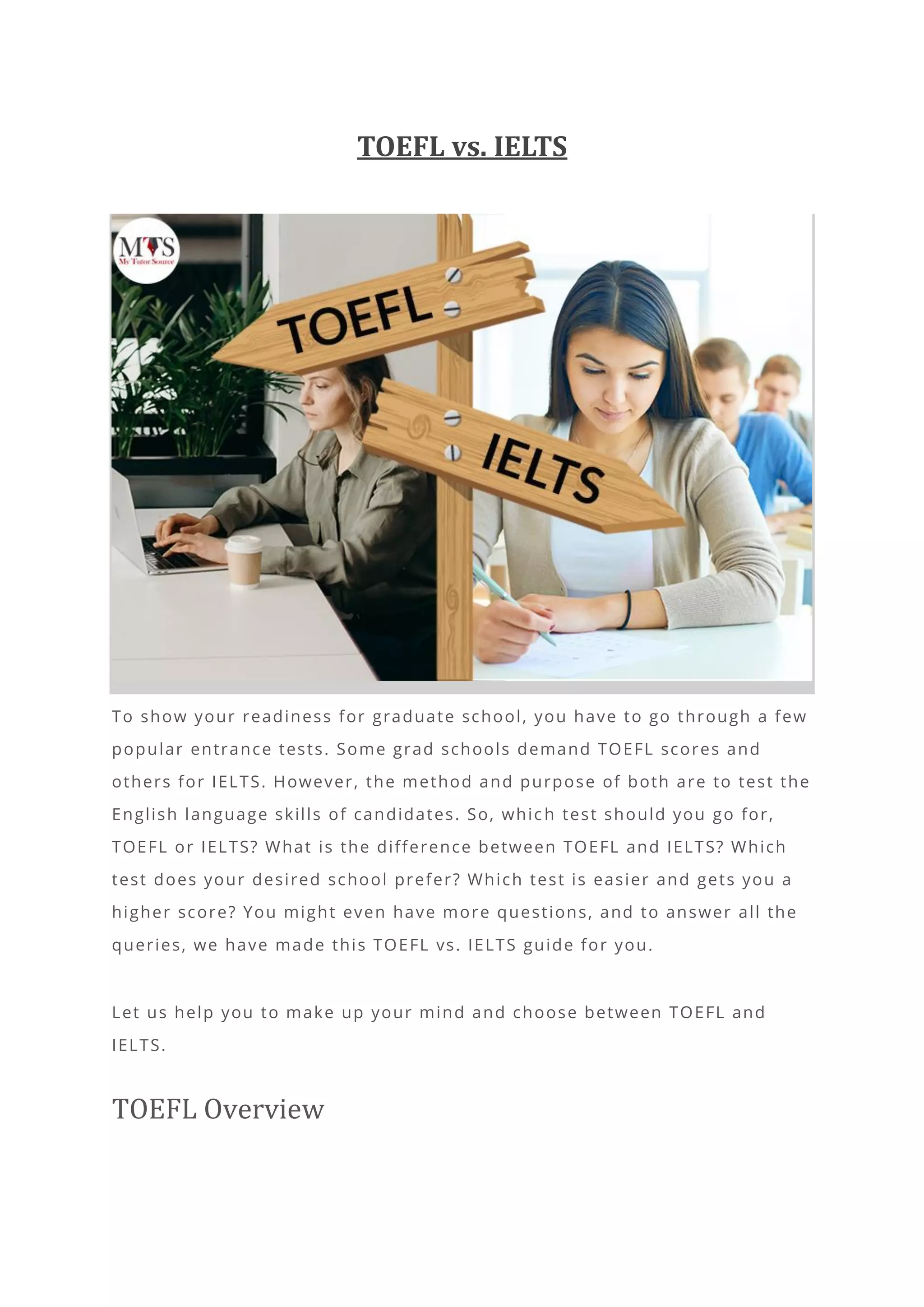 TOEFL vs. IELTS

MTS
My Tutor Source

TOEFL

IELTS

To show your readiness for graduate school, you have to go through a few popular entrance tests. Some grad schools demand TOEFL scores and others for IELTS. However, the method and purpose of both are to test the English language skills of candidates. So, which test should you go for, TOEFL or IELTS? What is the difference between TOEFL and IELTS? Which test does your desired school prefer? Which test is easier and gets you a higher score? You might even have more questions, and to answer all the queries, we have made this TOEFL vs. IELTS guide for you.

Let us help you to make up your mind and choose between TOEFL and IELTS.

TOEFL Overview